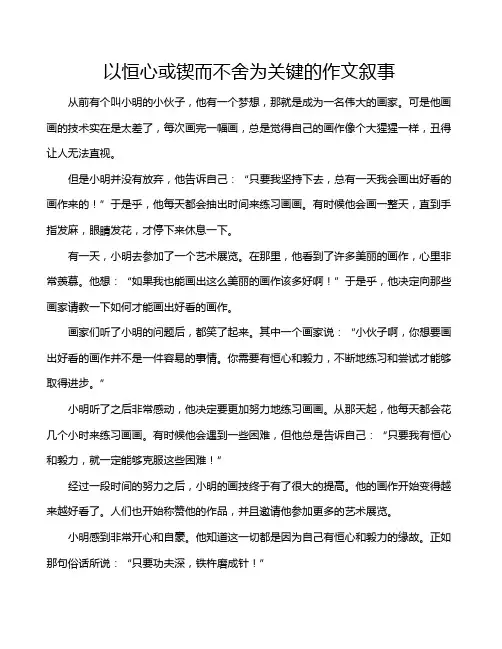 以恒心或锲而不舍为关键的作文叙事

从前有个叫小明的小伙子，他有一个梦想，那就是成为一名伟大的画家。可是他画画的技术实在是太差了，每次画完一幅画，总是觉得自己的画作像个大猩猩一样，丑得让人无法直视。

但是小明并没有放弃，他告诉自己：“只要我坚持下去，总有一天我会画出好看的画作来的！”于是乎，他每天都会抽出时间来练习画画。有时候他会画一整天，直到手指发麻，眼睛发花，才停下来休息一下。

有一天，小明去参加了一个艺术展览。在那里，他看到了许多美丽的画作，心里非常羡慕。他想：“如果我也能画出这么美丽的画作该多好啊！”于是乎，他决定向那些画家请教一下如何才能画出好看的画作。

画家们听了小明的问题后，都笑了起来。其中一个画家说：“小伙子啊，你想要画出好看的画作并不是一件容易的事情。你需要有恒心和毅力，不断地练习和尝试才能够取得进步。”

小明听了之后非常感动，他决定要更加努力地练习画画。从那天起，他每天都会花几个小时来练习画画。有时候他会遇到一些困难，但他总是告诉自己：“只要我有恒心和毅力，就一定能够克服这些困难！”

经过一段时间的努力之后，小明的画技终于有了很大的提高。他的画作开始变得越来越好看了。人们也开始称赞他的作品，并且邀请他参加更多的艺术展览。

小明感到非常开心和自豪。他知道这一切都是因为自己有恒心和毅力的缘故。正如那句俗话所说：“只要功夫深，铁杵磨成针！”